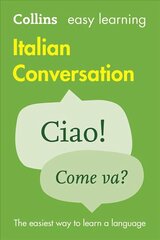 Collins easy learning

Italian Conversation

Ciao!

Come va?

The easiest way to learn a language